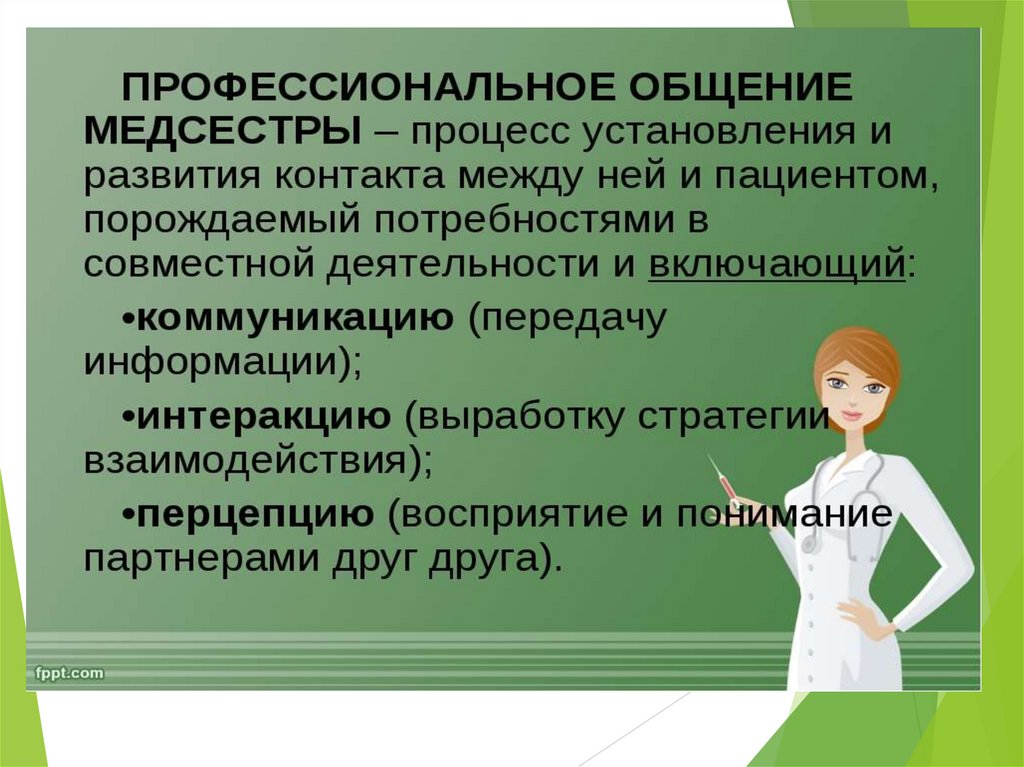 ПРОФЕССИОНАЛЬНОЕ ОБЩЕНИЕ МЕДСЕСТРЫ – процесс установления и развития контакта между ней и пациентом, порождаемый потребностями в совместной деятельности и включающий:

•коммуникацию (передачу информации);

•интеракцию (выработку стратегии взаимодействия);

•перцепцию (восприятие и понимание партнерами друг друга).

fppt.com